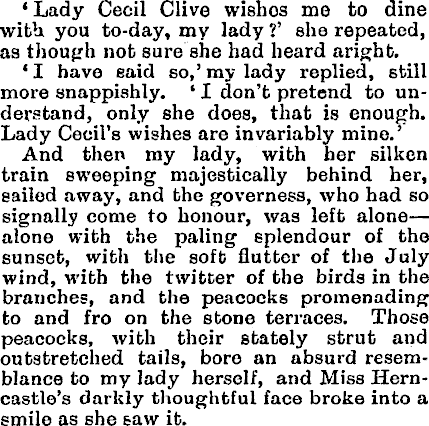 'Lady Cecil Clive wishes me to dine with you to-day, my lady?' she repeated, as though not sure she had heard aright.

'I have said so,' my lady replied, still more snappishly. 'I don't pretend to understand, only she does, that is enough. Lady Cecil's wishes are invariably mine.'

And then my lady, with her silken train sweeping majestically behind her, sailed away, and the governess, who had so signally come to honour, was left alone—alone with the paling splendour of the sunset, with the soft flutter of the July wind, with the twitter of the birds in the branches, and the peacocks promenading to and fro on the stone terraces. Those peacocks, with their stately strut and outstretched tails, bore an absurd resemblance to my lady herself, and Miss Herncastle's darkly thoughtful face broke into a smile as she saw it.